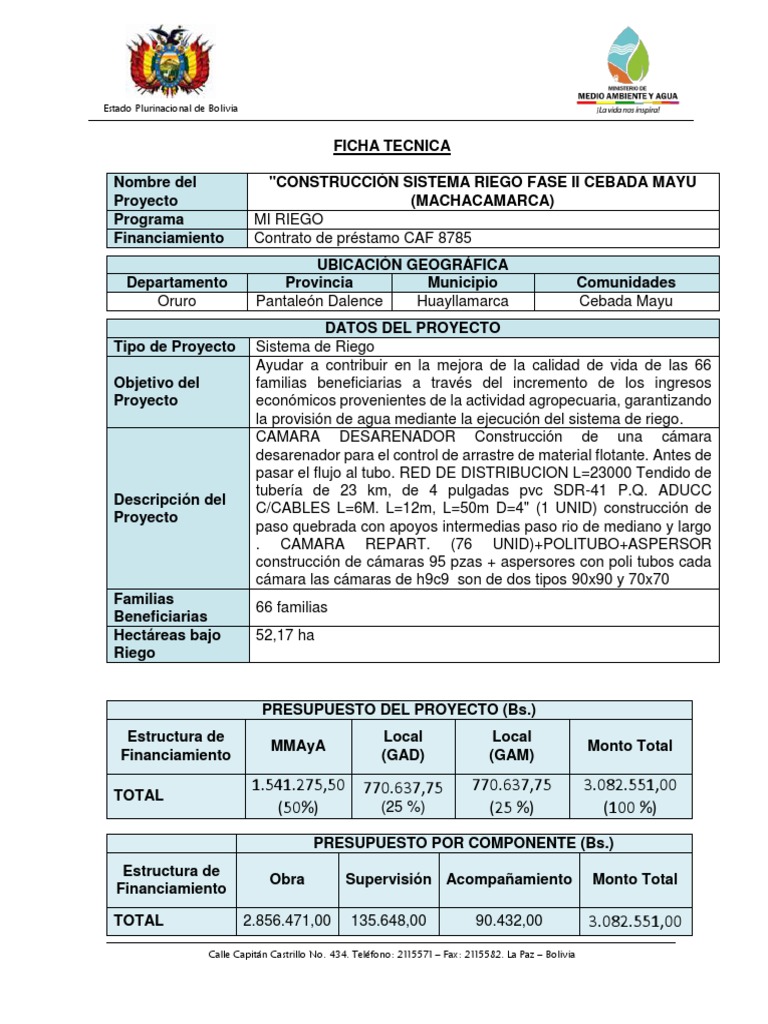 Estado Plurinacional de Bolivia

MINISTERIO DE MEDIO AMBIENTE Y AGUA
¡La vida nos inspira!

FICHA TECNICA

| Nombre del Proyecto | "CONSTRUCCIÓN SISTEMA RIEGO FASE II CEBADA MAYU (MACHACAMARCA) |
|---|---|
| Programa | MI RIEGO |
| Financiamiento | Contrato de préstamo CAF 8785 |

| UBICACIÓN GEOGRÁFICA | | | |
|---|---|---|---|
| Departamento | Provincia | Municipio | Comunidades |
| Oruro | Pantaleón Dalence | Huayllamarca | Cebada Mayu |

| DATOS DEL PROYECTO | |
|---|---|
| Tipo de Proyecto | Sistema de Riego |
| Objetivo del Proyecto | Ayudar a contribuir en la mejora de la calidad de vida de las 66 familias beneficiarias a través del incremento de los ingresos económicos provenientes de la actividad agropecuaria, garantizando la provisión de agua mediante la ejecución del sistema de riego. |
| Descripción del Proyecto | CAMARA DESARENADOR Construcción de una cámara desarenador para el control de arrastre de material flotante. Antes de pasar el flujo al tubo. RED DE DISTRIBUCION L=23000 Tendido de tubería de 23 km, de 4 pulgadas pvc SDR-41 P.Q. ADUCC C/CABLES L=6M. L=12m, L=50m D=4" (1 UNID) construcción de paso quebrada con apoyos intermedias paso rio de mediano y largo . CAMARA REPART. (76 UNID)+POLITUBO+ASPERSOR construcción de cámaras 95 pzas + aspersores con poli tubos cada cámara las cámaras de h9c9 son de dos tipos 90x90 y 70x70 |
| Familias Beneficiarias | 66 familias |
| Hectáreas bajo Riego | 52,17 ha |

| PRESUPUESTO DEL PROYECTO (Bs.) | | | | |
|---|---|---|---|---|
| Estructura de Financiamiento | MMAyA | Local (GAD) | Local (GAM) | Monto Total |
| TOTAL | 1.541.275,50 (50%) | 770.637,75 (25 %) | 770.637,75 (25 %) | 3.082.551,00 (100 %) |

| | PRESUPUESTO POR COMPONENTE (Bs.) | | | |
|---|---|---|---|---|
| Estructura de Financiamiento | Obra | Supervisión | Acompañamiento | Monto Total |
| TOTAL | 2.856.471,00 | 135.648,00 | 90.432,00 | 3.082.551,00 |

Calle Capitán Castrillo No. 434. Teléfono: 2115571 – Fax: 2115582. La Paz – Bolivia